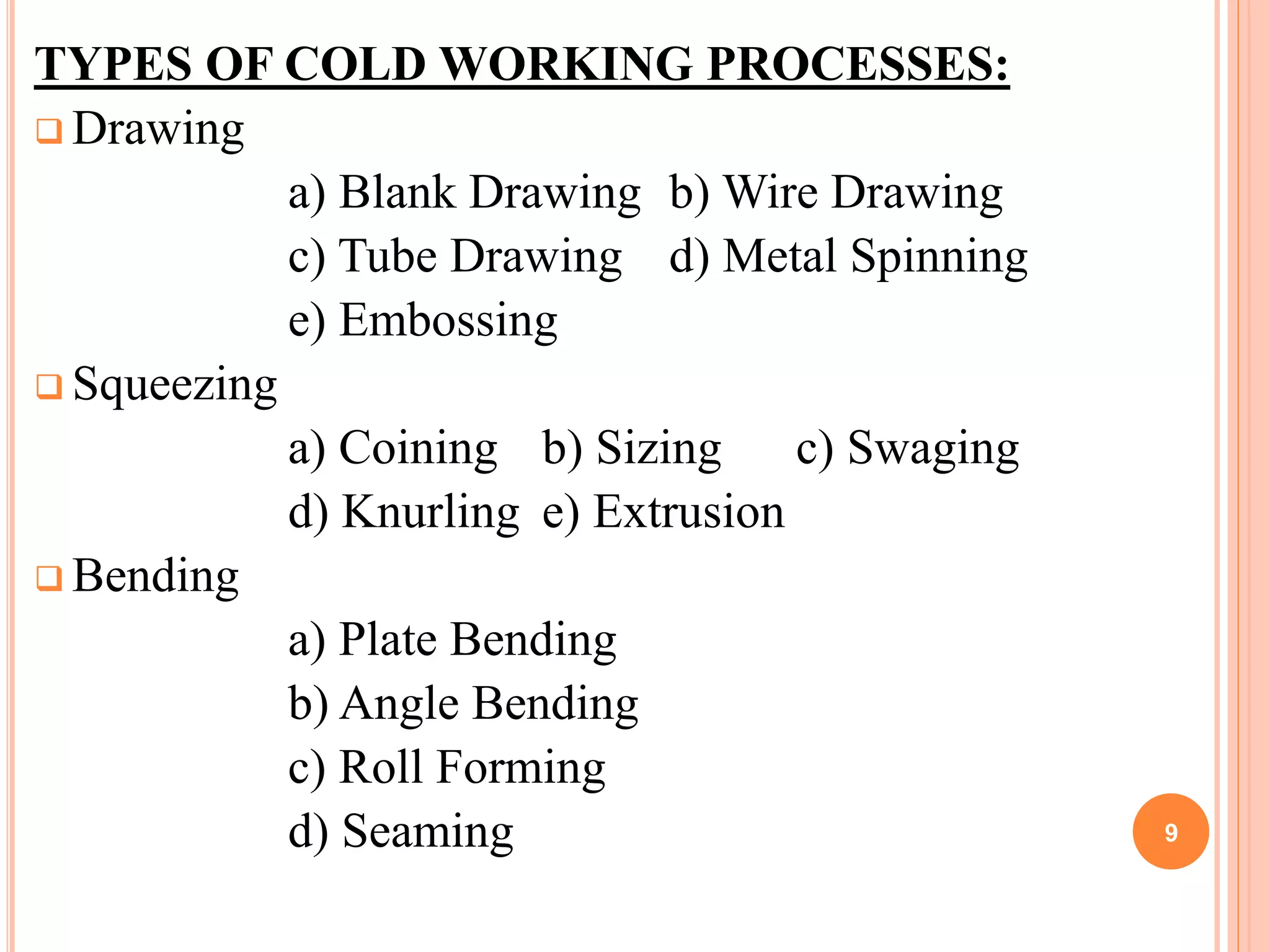 TYPES OF COLD WORKING PROCESSES:

Drawing

a) Blank Drawing b) Wire Drawing
c) Tube Drawing d) Metal Spinning
e) Embossing

Squeezing

a) Coining b) Sizing c) Swaging
d) Knurling e) Extrusion

Bending

a) Plate Bending
b) Angle Bending
c) Roll Forming
d) Seaming

9